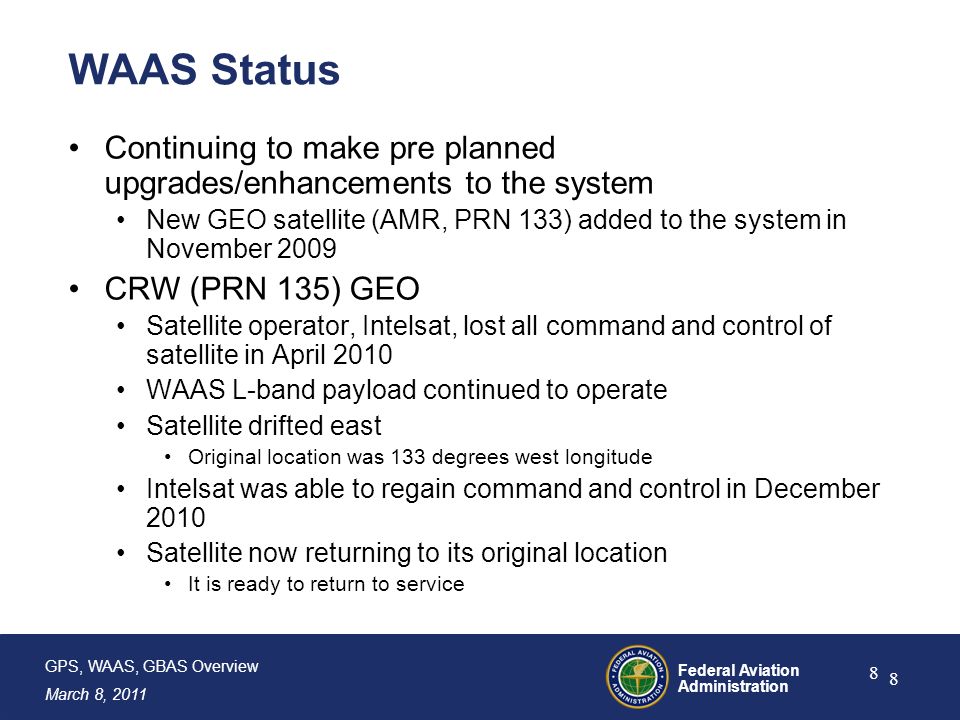 WAAS Status

• Continuing to make pre planned upgrades/enhancements to the system
  • New GEO satellite (AMR, PRN 133) added to the system in November 2009
• CRW (PRN 135) GEO
  • Satellite operator, Intelsat, lost all command and control of satellite in April 2010
  • WAAS L-band payload continued to operate
  • Satellite drifted east
    • Original location was 133 degrees west longitude
  • Intelsat was able to regain command and control in December 2010
  • Satellite now returning to its original location
    • It is ready to return to service

GPS, WAAS, GBAS Overview
March 8, 2011

FEDERAL AVIATION ADMINISTRATION

Federal Aviation Administration

8 8